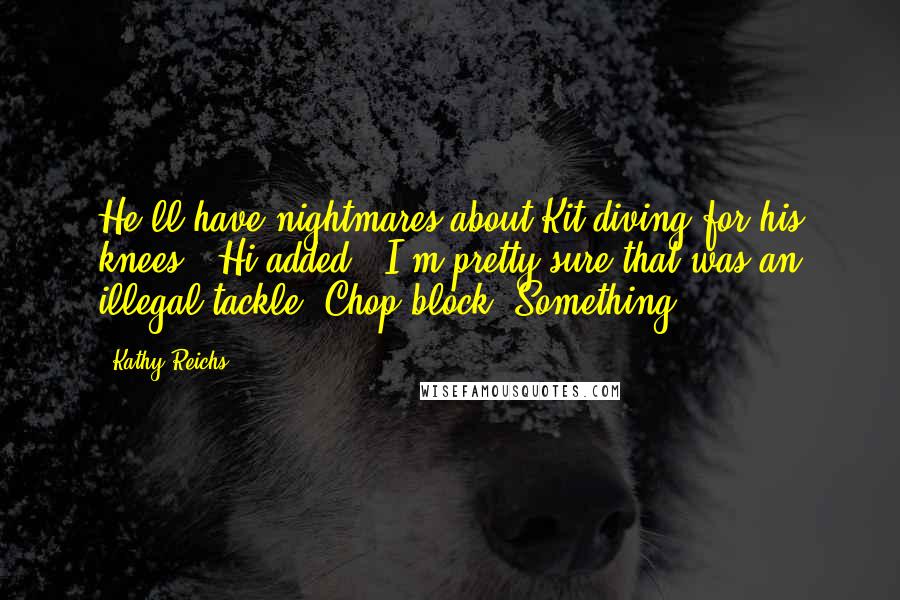 He'll have nightmares about Kit diving for his knees," Hi added. "I'm pretty sure that was an illegal tackle. Chop block. Something.

Kathy Reichs

WISEFAMOUSQUOTES.COM